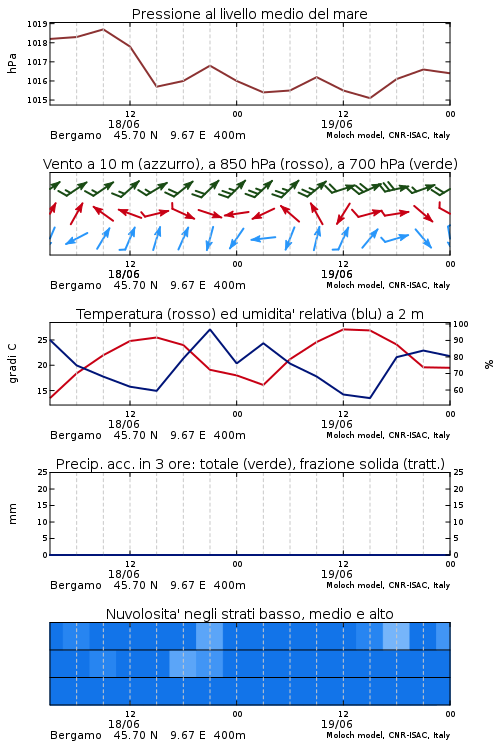 Pressione al livello medio del mare

hPa

1019
1018
1017
1016
1015

12
18/06
00
12
19/06
00

Bergamo 45.70 N 9.67 E 400m
Moloch model, CNR-ISAC, Italy

Vento a 10 m (azzurro), a 850 hPa (rosso), a 700 hPa (verde)

12
18/06
00
12
19/06
00

Bergamo 45.70 N 9.67 E 400m
Moloch model, CNR-ISAC, Italy

Temperatura (rosso) ed umidita' relativa (blu) a 2 m

gradi C

25
20
15

100
90
80
70
60

%

12
18/06
00
12
19/06
00

Bergamo 45.70 N 9.67 E 400m
Moloch model, CNR-ISAC, Italy

Precip. acc. in 3 ore: totale (verde), frazione solida (tratt.)

mm

25
20
15
10
5
0

25
20
15
10
5
0

12
18/06
00
12
19/06
00

Bergamo 45.70 N 9.67 E 400m
Moloch model, CNR-ISAC, Italy

Nuvolosita' negli strati basso, medio e alto

12
18/06
00
12
19/06
00

Bergamo 45.70 N 9.67 E 400m
Moloch model, CNR-ISAC, Italy